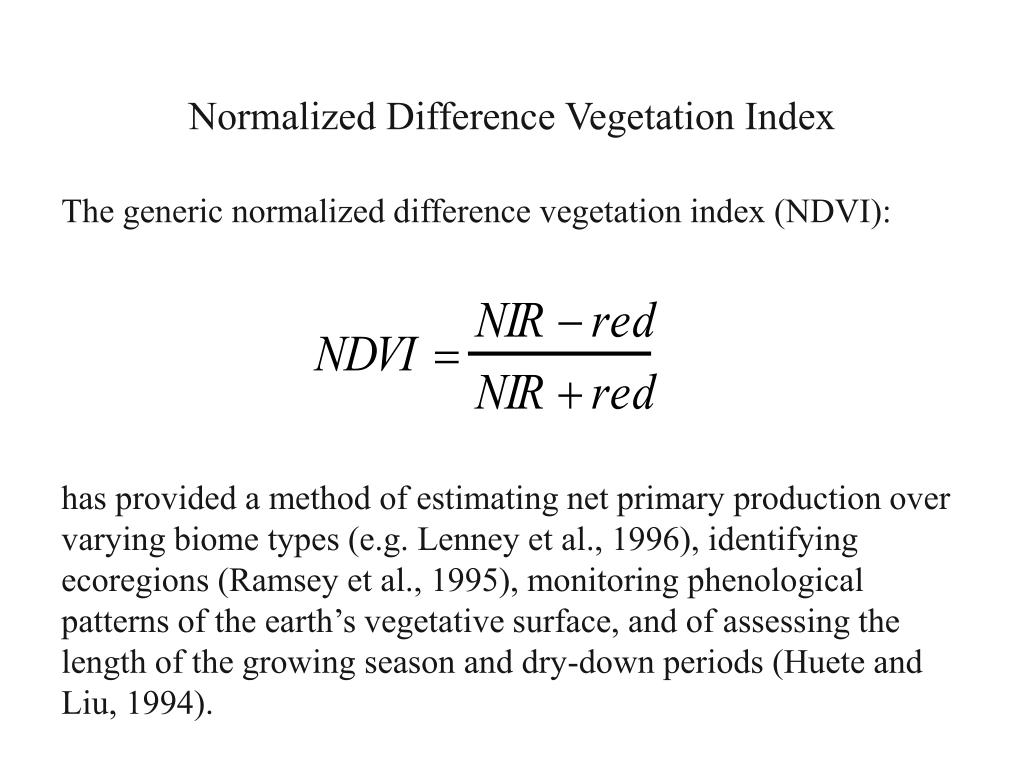 Normalized Difference Vegetation Index

The generic normalized difference vegetation index (NDVI):

$NDVI = \frac{NIR - red}{NIR + red}$

has provided a method of estimating net primary production over varying biome types (e.g. Lenney et al., 1996), identifying ecoregions (Ramsey et al., 1995), monitoring phenological patterns of the earth’s vegetative surface, and of assessing the length of the growing season and dry-down periods (Huete and Liu, 1994).